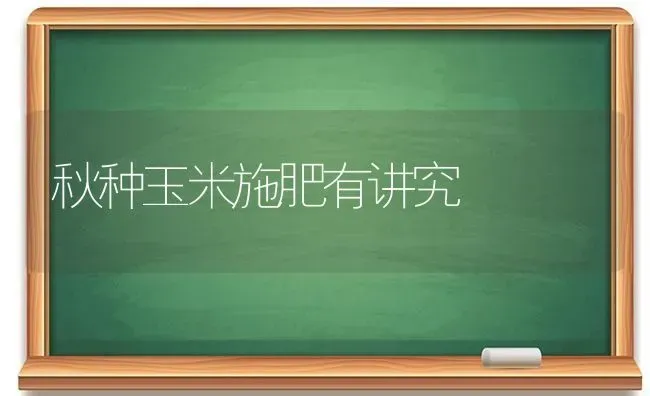 秋种玉米施肥有讲究